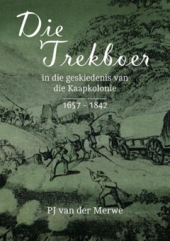 Die Trekboer

in die geskiedenis van die Kaapkolonie

1657 - 1842

PJ van der Merwe